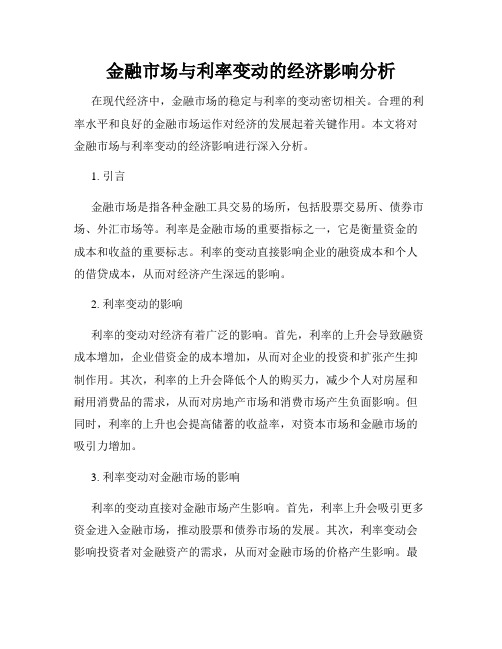 金融市场与利率变动的经济影响分析

在现代经济中，金融市场的稳定与利率的变动密切相关。合理的利率水平和良好的金融市场运作对经济的发展起着关键作用。本文将对金融市场与利率变动的经济影响进行深入分析。

1. 引言

金融市场是指各种金融工具交易的场所，包括股票交易所、债券市场、外汇市场等。利率是金融市场的重要指标之一，它是衡量资金的成本和收益的重要标志。利率的变动直接影响企业的融资成本和个人的借贷成本，从而对经济产生深远的影响。

2. 利率变动的影响

利率的变动对经济有着广泛的影响。首先，利率的上升会导致融资成本增加，企业借资金的成本增加，从而对企业的投资和扩张产生抑制作用。其次，利率的上升会降低个人的购买力，减少个人对房屋和耐用消费品的需求，从而对房地产市场和消费市场产生负面影响。但同时，利率的上升也会提高储蓄的收益率，对资本市场和金融市场的吸引力增加。

3. 利率变动对金融市场的影响

利率的变动直接对金融市场产生影响。首先，利率上升会吸引更多资金进入金融市场，推动股票和债券市场的发展。其次，利率变动会影响投资者对金融资产的需求，从而对金融市场的价格产生影响。最